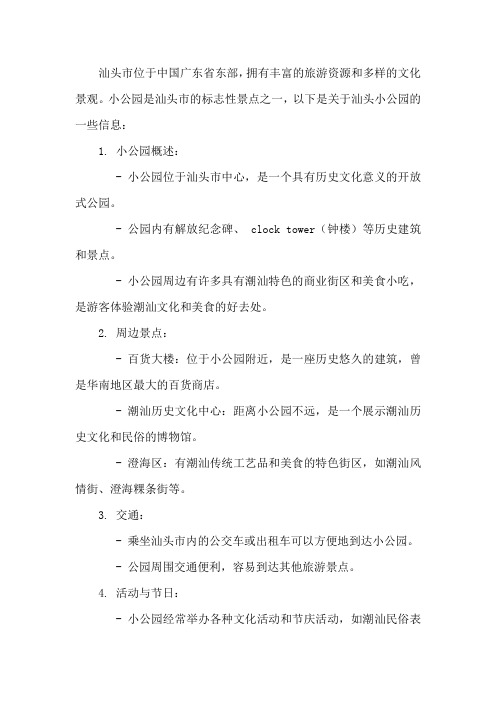 汕头市位于中国广东省东部，拥有丰富的旅游资源和多样的文化景观。小公园是汕头市的标志性景点之一，以下是关于汕头小公园的一些信息：

1. 小公园概述：

- 小公园位于汕头市中心，是一个具有历史文化意义的开放式公园。

- 公园内有解放纪念碑、 clock tower（钟楼）等历史建筑和景点。

- 小公园周边有许多具有潮汕特色的商业街区和美食小吃，是游客体验潮汕文化和美食的好去处。

2. 周边景点：

- 百货大楼：位于小公园附近，是一座历史悠久的建筑，曾是华南地区最大的百货商店。

- 潮汕历史文化中心：距离小公园不远，是一个展示潮汕历史文化和民俗的博物馆。

- 澄海区：有潮汕传统工艺品和美食的特色街区，如潮汕风情街、澄海粿条街等。

3. 交通：

- 乘坐汕头市内的公交车或出租车可以方便地到达小公园。

- 公园周围交通便利，容易到达其他旅游景点。

4. 活动与节日：

- 小公园经常举办各种文化活动和节庆活动，如潮汕民俗表